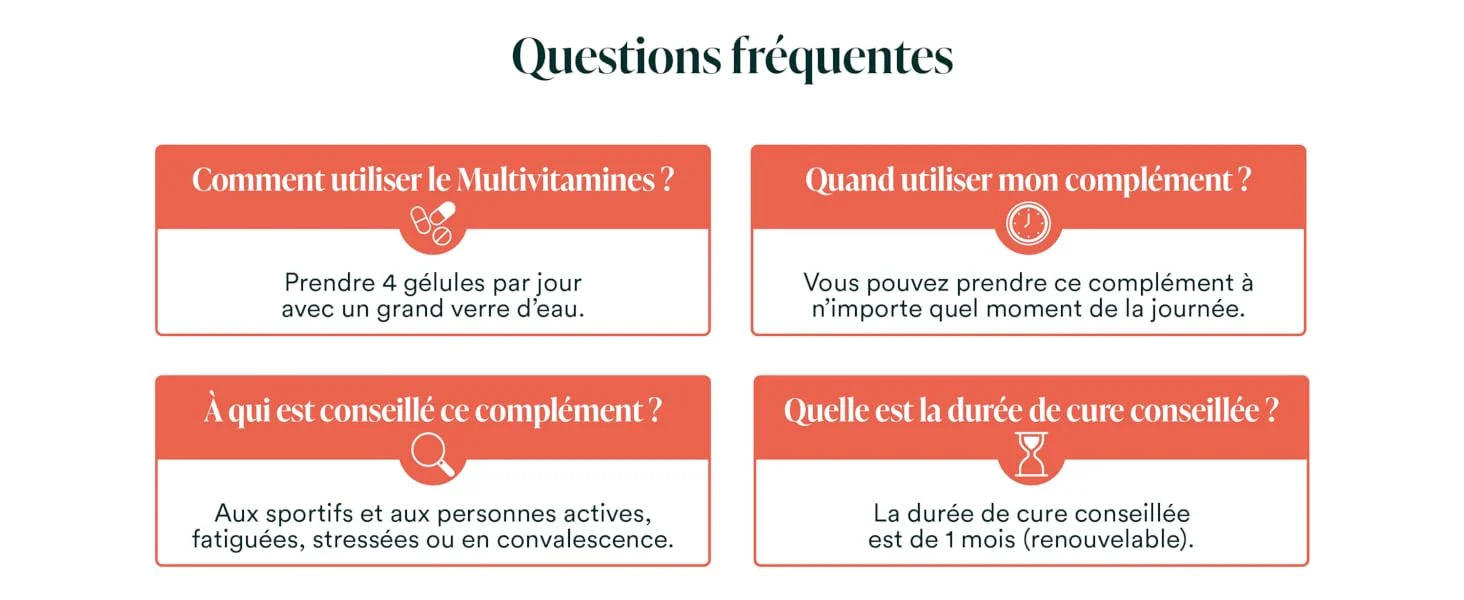 Questions fréquentes

Comment utiliser le Multivitamines ?

Prendre 4 gélules par jour avec un grand verre d'eau.

Quand utiliser mon complément ?

Vous pouvez prendre ce complément à n'importe quel moment de la journée.

À qui est conseillé ce complément ?

Aux sportifs et aux personnes actives, fatiguées, stressées ou en convalescence.

Quelle est la durée de cure conseillée ?

La durée de cure conseillée est de 1 mois (renouvelable).